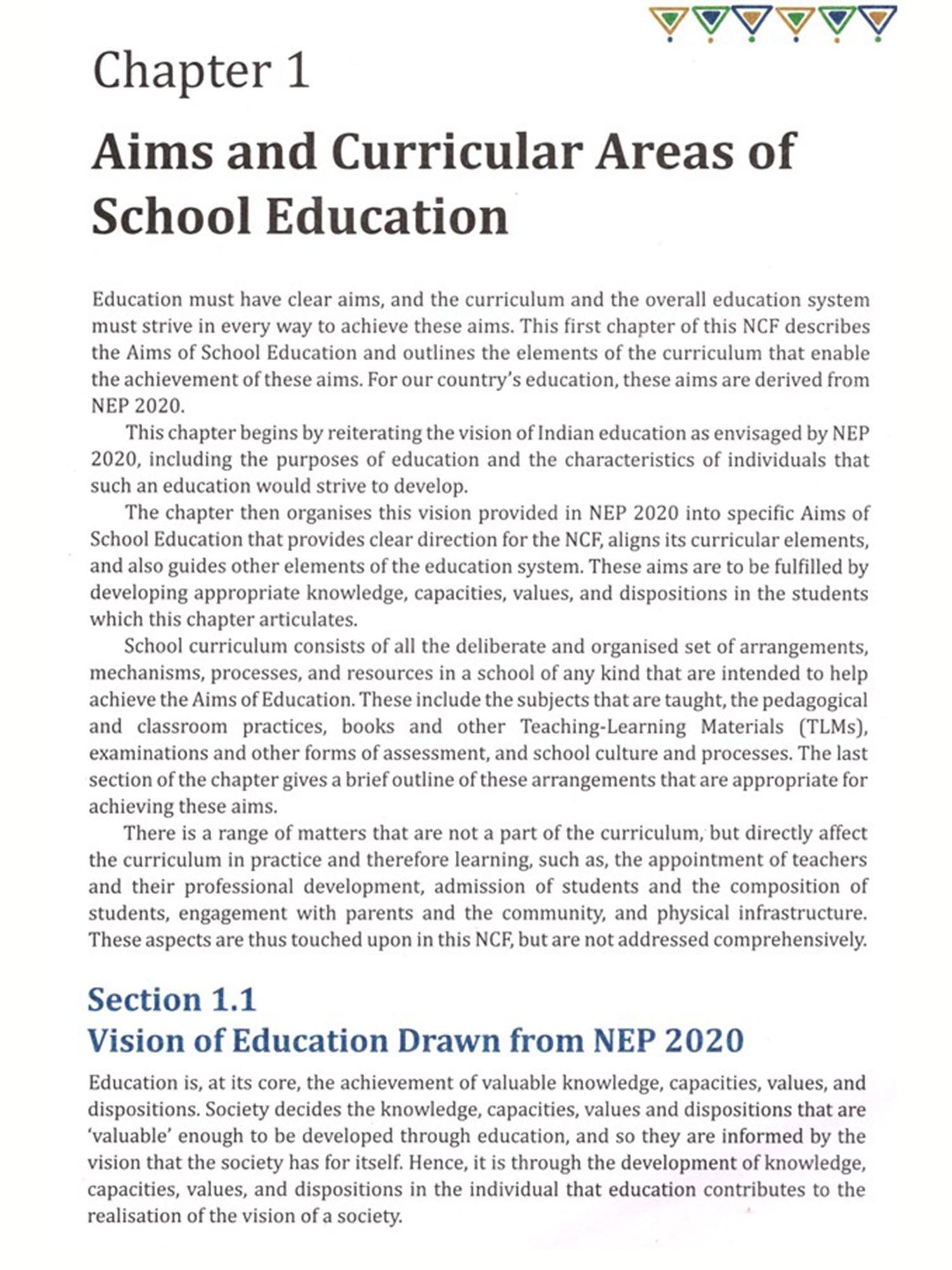 Chapter 1

Aims and Curricular Areas of School Education

Education must have clear aims, and the curriculum and the overall education system must strive in every way to achieve these aims. This first chapter of this NCF describes the Aims of School Education and outlines the elements of the curriculum that enable the achievement of these aims. For our country's education, these aims are derived from NEP 2020.

This chapter begins by reiterating the vision of Indian education as envisaged by NEP 2020, including the purposes of education and the characteristics of individuals that such an education would strive to develop.

The chapter then organises this vision provided in NEP 2020 into specific Aims of School Education that provides clear direction for the NCF, aligns its curricular elements, and also guides other elements of the education system. These aims are to be fulfilled by developing appropriate knowledge, capacities, values, and dispositions in the students which this chapter articulates.

School curriculum consists of all the deliberate and organised set of arrangements, mechanisms, processes, and resources in a school of any kind that are intended to help achieve the Aims of Education. These include the subjects that are taught, the pedagogical and classroom practices, books and other Teaching-Learning Materials (TLMs), examinations and other forms of assessment, and school culture and processes. The last section of the chapter gives a brief outline of these arrangements that are appropriate for achieving these aims.

There is a range of matters that are not a part of the curriculum, but directly affect the curriculum in practice and therefore learning, such as, the appointment of teachers and their professional development, admission of students and the composition of students, engagement with parents and the community, and physical infrastructure. These aspects are thus touched upon in this NCF, but are not addressed comprehensively.

Section 1.1
Vision of Education Drawn from NEP 2020

Education is, at its core, the achievement of valuable knowledge, capacities, values, and dispositions. Society decides the knowledge, capacities, values and dispositions that are 'valuable' enough to be developed through education, and so they are informed by the vision that the society has for itself. Hence, it is through the development of knowledge, capacities, values, and dispositions in the individual that education contributes to the realisation of the vision of a society.